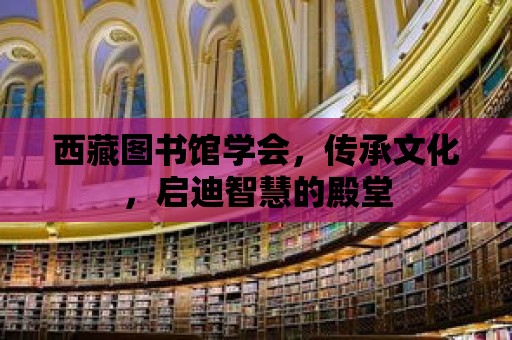 西藏图书馆学会，传承文化，启迪智慧的殿堂